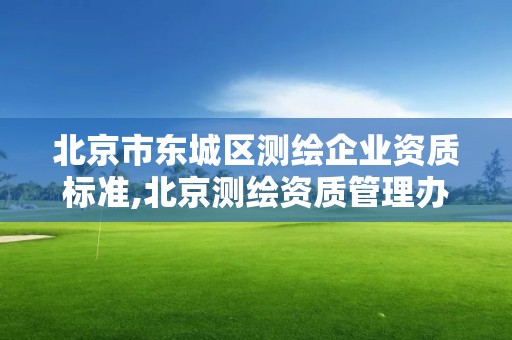 北京市东城区测绘企业资质标准,北京测绘资质管理办